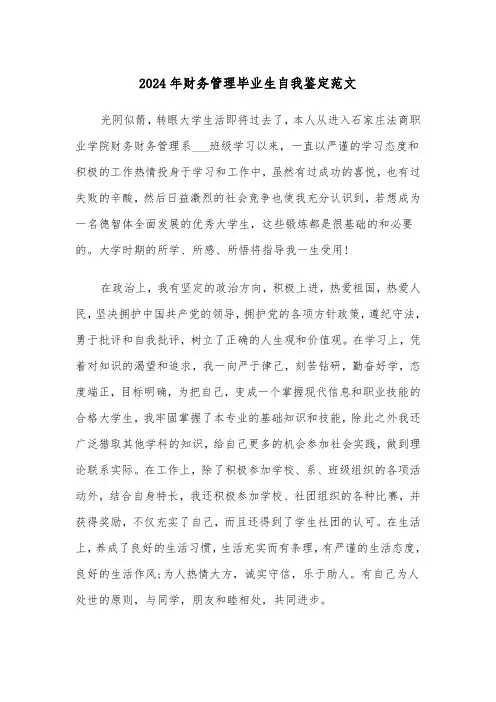 2024年财务管理毕业生自我鉴定范文

光阴似箭，转眼大学生活即将过去了，本人从进入石家庄法商职业学院财务财务管理系___班级学习以来，一直以严谨的学习态度和积极的工作热情投身于学习和工作中，虽然有过成功的喜悦，也有过失败的辛酸，然后日益激烈的社会竞争也使我充分认识到，若想成为一名德智体全面发展的优秀大学生，这些锻炼都是很基础的和必要的。大学时期的所学、所感、所悟将指导我一生受用！

在政治上，我有坚定的政治方向，积极上进，热爱祖国，热爱人民，坚决拥护中国共产党的领导，拥护党的各项方针政策，遵纪守法，勇于批评和自我批评，树立了正确的人生观和价值观。在学习上，凭着对知识的渴望和追求，我一向严于律己，刻苦钻研，勤奋好学，态度端正，目标明确，为把自己，变成一个掌握现代信息和职业技能的合格大学生，我牢固掌握了本专业的基础知识和技能，除此之外我还广泛猎取其他学科的知识，给自己更多的机会参加社会实践，做到理论联系实际。在工作上，除了积极参加学校、系、班级组织的各项活动外，结合自身特长，我还积极参加学校、社团组织的各种比赛，并获得奖励，不仅充实了自己，而且还得到了学生社团的认可。在生活上，养成了良好的生活习惯，生活充实而有条理，有严谨的生活态度，良好的生活作风;为人热情大方，诚实守信，乐于助人。有自己为人处世的原则，与同学，朋友和睦相处，共同进步。